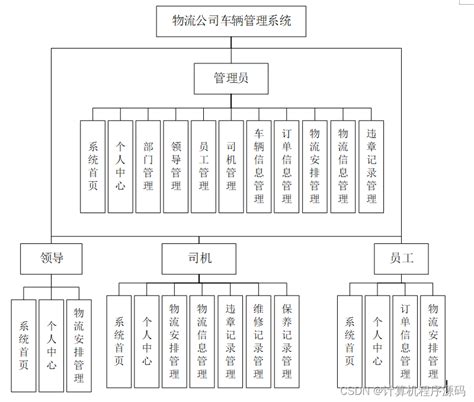 物流公司车辆管理系统

管理员

系统首页

个人中心

部门管理

领导管理

员工管理

司机管理

车辆信息管理

订单信息管理

物流安排管理

物流信息管理

违章记录管理

领导

系统首页

个人中心

物流安排管理

司机

系统首页

个人中心

物流安排管理

物流信息管理

违章记录管理

维修记录管理

保养记录管理

员工

系统首页

个人中心

订单信息管理

物流安排管理

CSDN @计算机程序源码